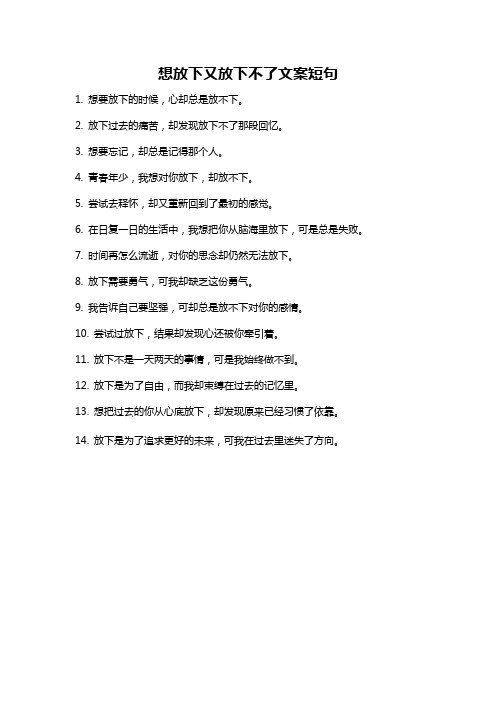 想放下又放下不了文案短句

1. 想要放下的时候，心却总是放不下。

2. 放下过去的痛苦，却发现放下不了那段回忆。

3. 想要忘记，却总是记得那个人。

4. 青春年少，我想对你放下，却放不下。

5. 尝试去释怀，却又重新回到了最初的感觉。

6. 在日复一日的生活中，我想把你从脑海里放下，可是总是失败。

7. 时间再怎么流逝，对你的思念却仍然无法放下。

8. 放下需要勇气，可我却缺乏这份勇气。

9. 我告诉自己要坚强，可却总是放不下对你的感情。

10. 尝试过放下，结果却发现心还被你牵引着。

11. 放下不是一天两天的事情，可是我始终做不到。

12. 放下是为了自由，而我却束缚在过去的记忆里。

13. 想把过去的你从心底放下，却发现原来已经习惯了依靠。

14. 放下是为了追求更好的未来，可我在过去里迷失了方向。